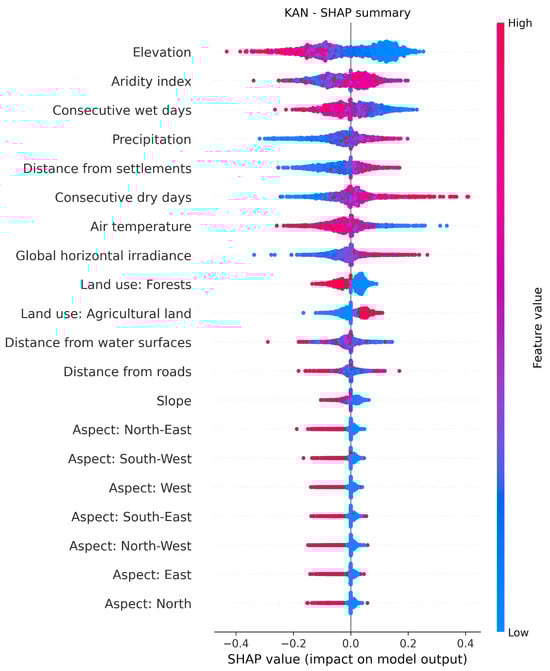 KAN - SHAP summary

Elevation
Aridity index
Consecutive wet days
Precipitation
Distance from settlements
Consecutive dry days
Air temperature
Global horizontal irradiance
Land use: Forests
Land use: Agricultural land
Distance from water surfaces
Distance from roads
Slope
Aspect: North-East
Aspect: South-West
Aspect: West
Aspect: South-East
Aspect: North-West
Aspect: East
Aspect: North

−0.4 −0.2 0.0 0.2 0.4
SHAP value (impact on model output)

High
Feature value
Low